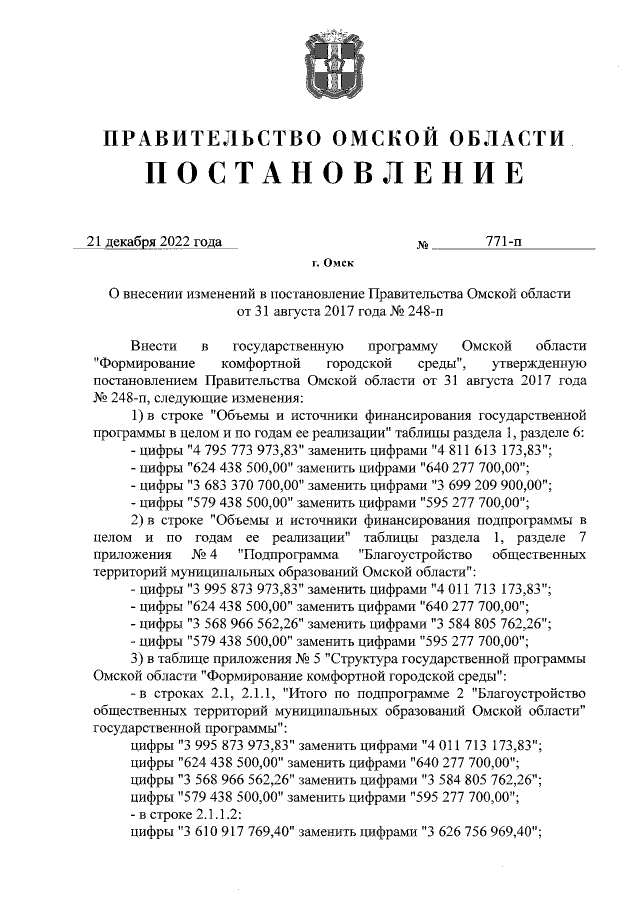 ПРАВИТЕЛЬСТВО ОМСКОЙ ОБЛАСТИ
ПОСТАНОВЛЕНИЕ

21 декабря 2022 года № 771-п

г. Омск

О внесении изменений в постановление Правительства Омской области от 31 августа 2017 года № 248-п

Внести в государственную программу Омской области "Формирование комфортной городской среды", утвержденную постановлением Правительства Омской области от 31 августа 2017 года № 248-п, следующие изменения:

1) в строке "Объемы и источники финансирования государственной программы в целом и по годам ее реализации" таблицы раздела 1, разделе 6:
- цифры "4 795 773 973,83" заменить цифрами "4 811 613 173,83";
- цифры "624 438 500,00" заменить цифрами "640 277 700,00";
- цифры "3 683 370 700,00" заменить цифрами "3 699 209 900,00";
- цифры "579 438 500,00" заменить цифрами "595 277 700,00";

2) в строке "Объемы и источники финансирования подпрограммы в целом и по годам ее реализации" таблицы раздела 1, разделе 7 приложения № 4 "Подпрограмма "Благоустройство общественных территорий муниципальных образований Омской области":
- цифры "3 995 873 973,83" заменить цифрами "4 011 713 173,83";
- цифры "624 438 500,00" заменить цифрами "640 277 700,00";
- цифры "3 568 966 562,26" заменить цифрами "3 584 805 762,26";
- цифры "579 438 500,00" заменить цифрами "595 277 700,00";

3) в таблице приложения № 5 "Структура государственной программы Омской области "Формирование комфортной городской среды":
- в строках 2.1, 2.1.1, "Итого по подпрограмме 2 "Благоустройство общественных территорий муниципальных образований Омской области" государственной программы":
цифры "3 995 873 973,83" заменить цифрами "4 011 713 173,83";
цифры "624 438 500,00" заменить цифрами "640 277 700,00";
цифры "3 568 966 562,26" заменить цифрами "3 584 805 762,26";
цифры "579 438 500,00" заменить цифрами "595 277 700,00";
- в строке 2.1.1.2:
цифры "3 610 917 769,40" заменить цифрами "3 626 756 969,40";